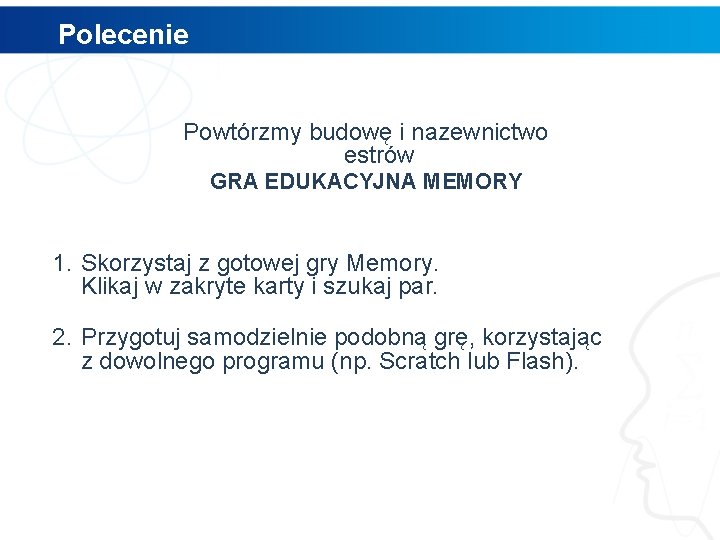 Polecenie

Powtórzmy budowę i nazewnictwo estrów
GRA EDUKACYJNA MEMORY

1. Skorzystaj z gotowej gry Memory. Klikaj w zakryte karty i szukaj par.

2. Przygotuj samodzielnie podobną grę, korzystając z dowolnego programu (np. Scratch lub Flash).